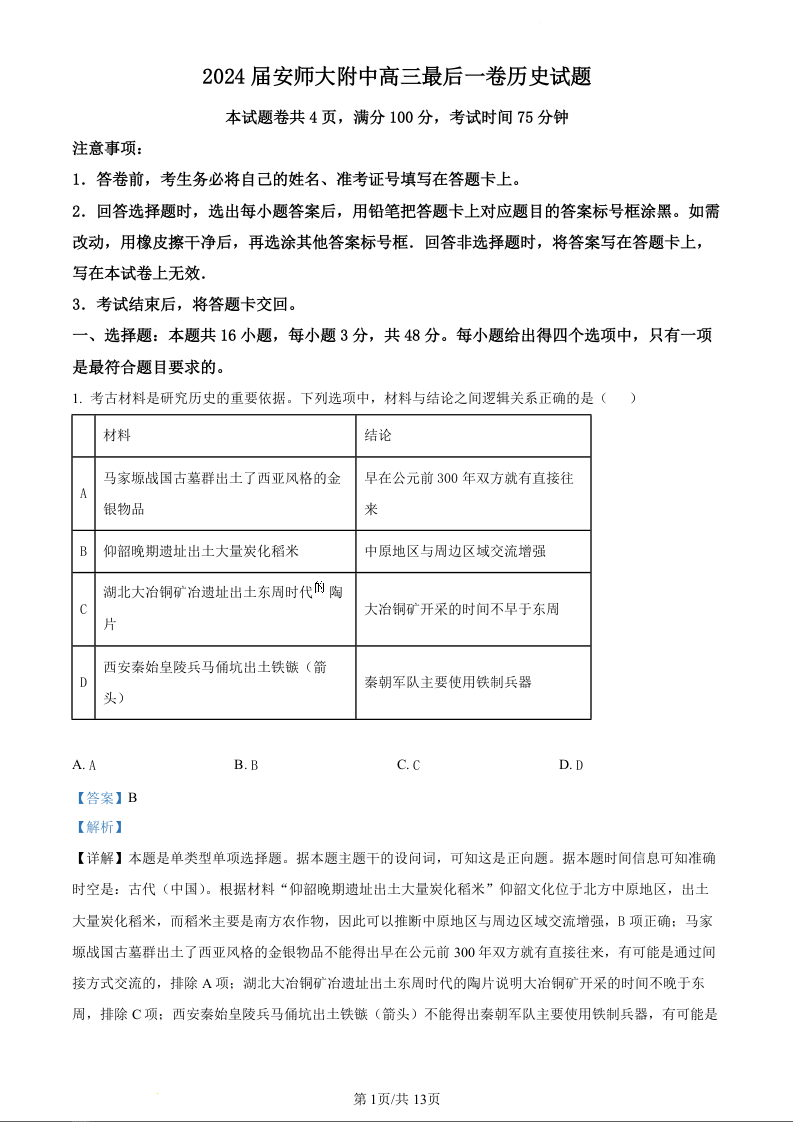 2024 届安师大附中高三最后一卷历史试题

本试题卷共 4 页，满分 100 分，考试时间 75 分钟

注意事项：

1．答卷前，考生务必将自己的姓名、准考证号填写在答题卡上。

2．回答选择题时，选出每小题答案后，用铅笔把答题卡上对应题目的答案标号框涂黑。如需改动，用橡皮擦干净后，再选涂其他答案标号框．回答非选择题时，将答案写在答题卡上，写在本试卷上无效．

3．考试结束后，将答题卡交回。

一、选择题：本题共 16 小题，每小题 3 分，共 48 分。每小题给出得四个选项中，只有一项是最符合题目要求的。

1. 考古材料是研究历史的重要依据。下列选项中，材料与结论之间逻辑关系正确的是（　　）

| | 材料 | 结论 |
|---|---|---|
| A | 马家塬战国古墓群出土了西亚风格的金银物品 | 早在公元前 300 年双方就有直接往来 |
| B | 仰韶晚期遗址出土大量炭化稻米 | 中原地区与周边区域交流增强 |
| C | 湖北大冶铜矿冶遗址出土东周时代的陶片 | 大冶铜矿开采的时间不早于东周 |
| D | 西安秦始皇陵兵马俑坑出土铁镞（箭头） | 秦朝军队主要使用铁制兵器 |

A. A　　B. B　　C. C　　D. D

【答案】B

【解析】

【详解】本题是单类型单项选择题。据本题主题干的设问词，可知这是正向题。据本题时间信息可知准确时空是：古代（中国）。根据材料“仰韶晚期遗址出土大量炭化稻米”仰韶文化位于北方中原地区，出土大量炭化稻米，而稻米主要是南方农作物，因此可以推断中原地区与周边区域交流增强，B 项正确；马家塬战国古墓群出土了西亚风格的金银物品不能得出早在公元前 300 年双方就有直接往来，有可能是通过间接方式交流的，排除 A 项；湖北大冶铜矿冶遗址出土东周时代的陶片说明大冶铜矿开采的时间不晚于东周，排除 C 项；西安秦始皇陵兵马俑坑出土铁镞（箭头）不能得出秦朝军队主要使用铁制兵器，有可能是

第 1页/共 13页